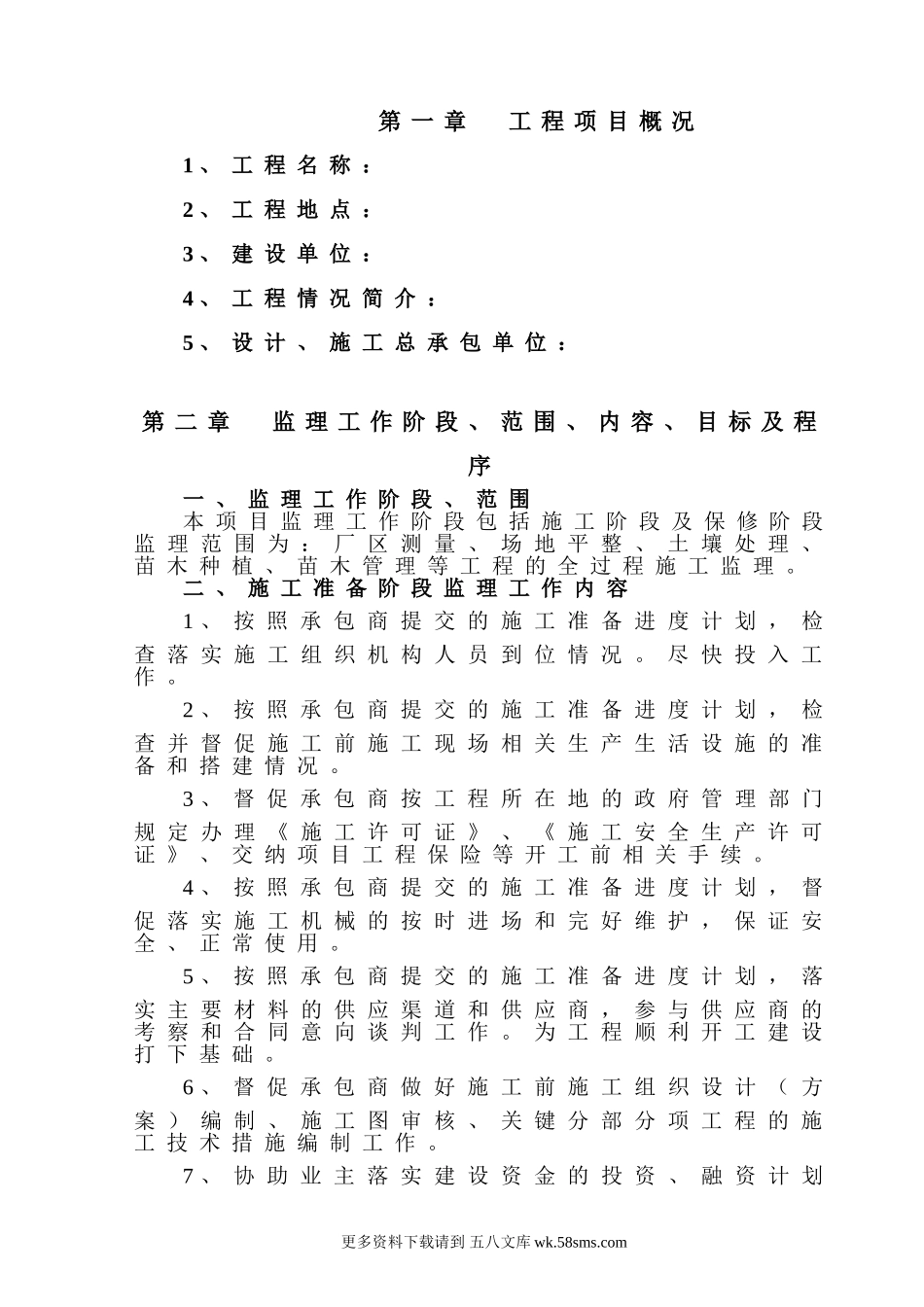 第一章　工程项目概况

1、工程名称：

2、工程地点：

3、建设单位：

4、工程情况简介：

5、设计、施工总承包单位：

第二章　监理工作阶段、范围、内容、目标及程序

一、监理工作阶段、范围

本项目监理工作阶段包括施工阶段及保修阶段监理范围为：厂区测量、场地平整、土壤处理、苗木种植、苗木管理等工程的全过程施工监理。

二、施工准备阶段监理工作内容

1、按照承包商提交的施工准备进度计划，检查落实施工组织机构人员到位情况。尽快投入工作。

2、按照承包商提交的施工准备进度计划，检查并督促施工前施工现场相关生产生活设施的准备和搭建情况。

3、督促承包商按工程所在地的政府管理部门规定办理《施工许可证》、《施工安全生产许可证》、交纳项目工程保险等开工前相关手续。

4、按照承包商提交的施工准备进度计划，督促落实施工机械的按时进场和完好维护，保证安全、正常使用。

5、按照承包商提交的施工准备进度计划，落实主要材料的供应渠道和供应商，参与供应商的考察和合同意向谈判工作。为工程顺利开工建设打下基础。

6、督促承包商做好施工前施工组织设计（方案）编制、施工图审核、关键分部分项工程的施工技术措施编制工作。

7、协助业主落实建设资金的投资、融资计划

更多资料下载请到 五八文库 wk.58sms.com